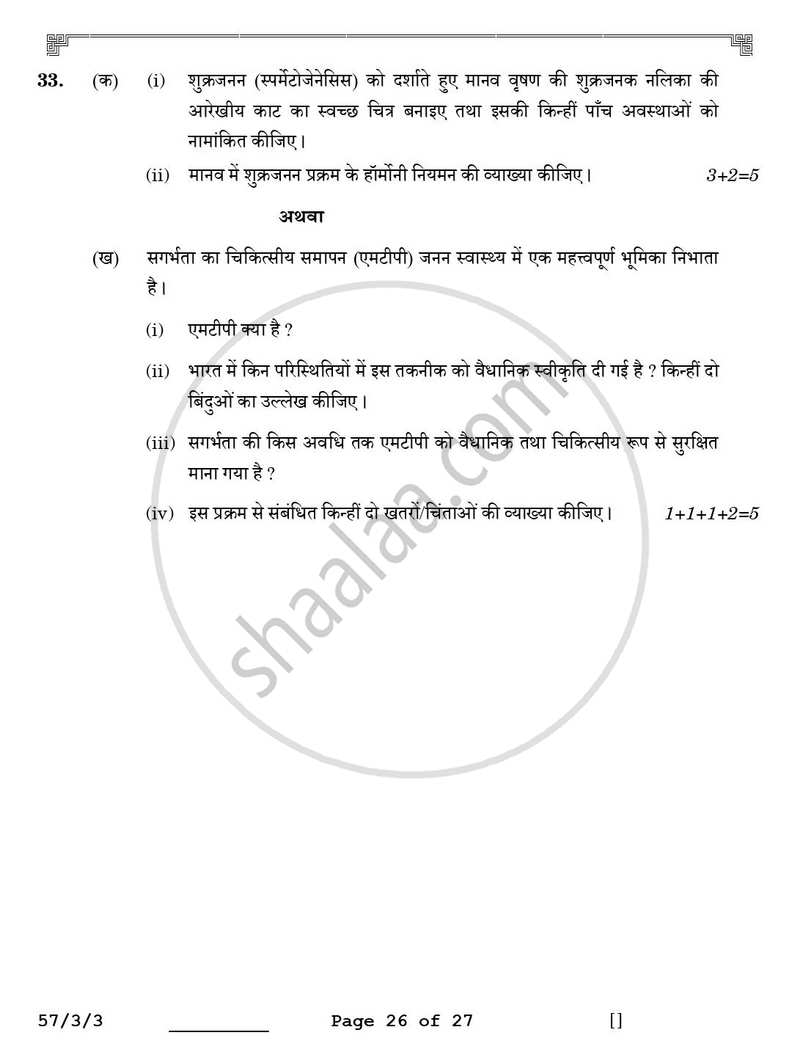 33. (क) (i) शुक्रजनन (स्पर्मेटोजेनेसिस) को दर्शाते हुए मानव वृषण की शुक्रजनक नलिका की आरेखीय काट का स्वच्छ चित्र बनाइए तथा इसकी किन्हीं पाँच अवस्थाओं को नामांकित कीजिए।

(ii) मानव में शुक्रजनन प्रक्रम के हॉर्मोनी नियमन की व्याख्या कीजिए। $3+2=5$

अथवा

(ख) सगर्भता का चिकित्सीय समापन (एमटीपी) जनन स्वास्थ्य में एक महत्त्वपूर्ण भूमिका निभाता है।

(i) एमटीपी क्या है ?

(ii) भारत में किन परिस्थितियों में इस तकनीक को वैधानिक स्वीकृति दी गई है ? किन्हीं दो बिंदुओं का उल्लेख कीजिए।

(iii) सगर्भता की किस अवधि तक एमटीपी को वैधानिक तथा चिकित्सीय रूप से सुरक्षित माना गया है ?

(iv) इस प्रक्रम से संबंधित किन्हीं दो खतरों/चिंताओं की व्याख्या कीजिए। $1+1+1+2=5$

57/3/3 ____ Page 26 of 27 []

shaalaa.com